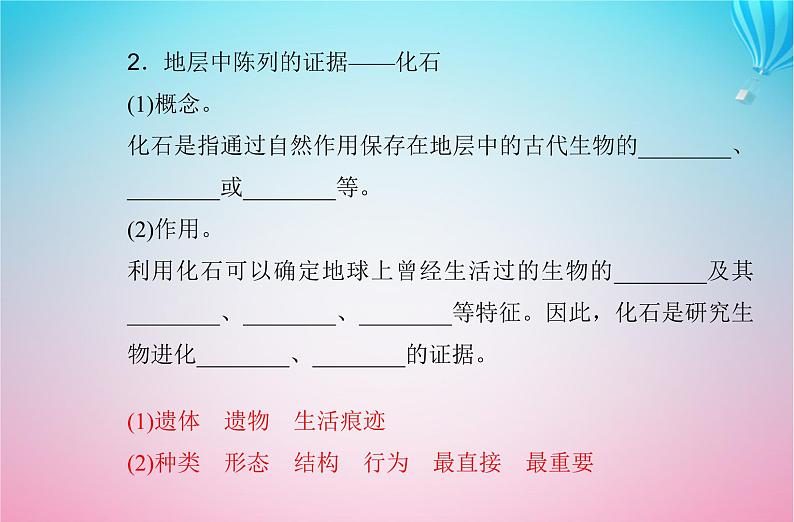 2．地层中陈列的证据——化石

(1)概念。

化石是指通过自然作用保存在地层中的古代生物的________、________或________等。

(2)作用。

利用化石可以确定地球上曾经生活过的生物的________及其________、________、________等特征。因此，化石是研究生物进化________、________的证据。

(1)遗体　遗物　生活痕迹

(2)种类　形态　结构　行为　最直接　最重要